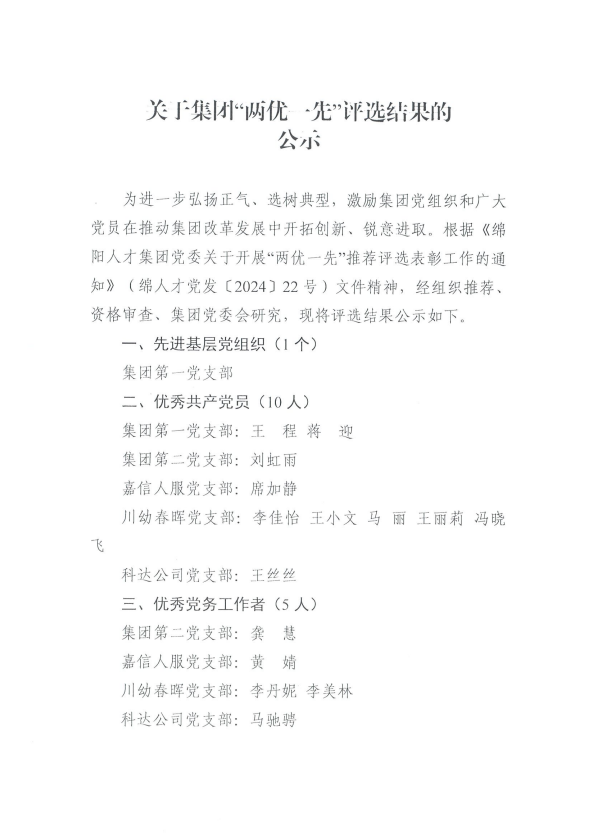 关于集团“两优一先”评选结果的公示

为进一步弘扬正气、选树典型，激励集团党组织和广大党员在推动集团改革发展中开拓创新、锐意进取。根据《绵阳人才集团党委关于开展“两优一先”推荐评选表彰工作的通知》（绵人才党发〔2024〕22号）文件精神，经组织推荐、资格审查、集团党委会研究，现将评选结果公示如下。

一、先进基层党组织（1个）

集团第一党支部

二、优秀共产党员（10人）

集团第一党支部：王　程　蒋　迎

集团第二党支部：刘虹雨

嘉信人服党支部：席加静

川幼春晖党支部：李佳怡　王小文　马　丽　王丽莉　冯晓飞

科达公司党支部：王丝丝

三、优秀党务工作者（5人）

集团第二党支部：龚　慧

嘉信人服党支部：黄　婧

川幼春晖党支部：李丹妮　李美林

科达公司党支部：马驰骋